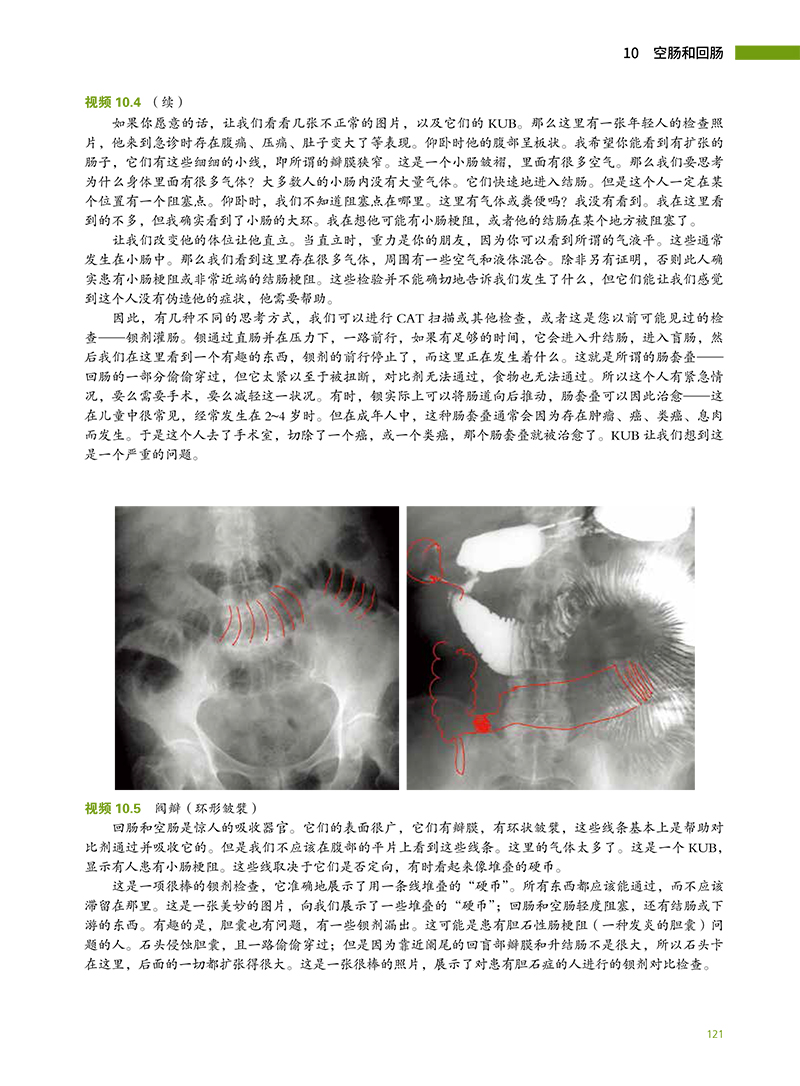 10　空肠和回肠

视频 10.4 （续）

如果你愿意的话，让我们看看几张不正常的图片，以及它们的 KUB。那么这里有一张年轻人的检查照片，他来到急诊时存在腹痛、压痛、肚子变大了等表现。仰卧时他的腹部呈板状。我希望你能看到有扩张的肠子，它们有这些细细的小线，即所谓的瓣膜狭窄。这是一个小肠皱褶，里面有很多空气。那么我们要思考为什么身体里面有很多气体？大多数人的小肠内没有大量气体。它们快速地进入结肠。但是这个人一定在某个位置有一个阻塞点。仰卧时，我们不知道阻塞点在哪里。这里有气体或粪便吗？我没有看到。我在这里看到的不多，但我确实看到了小肠的大环。我在想他可能有小肠梗阻，或者他的结肠在某个地方被阻塞了。

让我们改变他的体位让他直立。当直立时，重力是你的朋友，因为你可以看到所谓的气液平。这些通常发生在小肠中。那么我们看到这里存在很多气体，周围有一些空气和液体混合。除非另有证明，否则此人确实患有小肠梗阻或非常近端的结肠梗阻。这些检验并不能确切地告诉我们发生了什么，但它们能让我们感觉到这个人没有伪造他的症状，他需要帮助。

因此，有几种不同的思考方式，我们可以进行 CAT 扫描或其他检查，或者这是您以前可能见过的检查——钡剂灌肠。钡通过直肠并在压力下，一路前行，如果有足够的时间，它会进入升结肠，进入盲肠，然后我们在这里看到一个有趣的东西，钡剂的前行停止了，而这里正在发生着什么。这就是所谓的肠套叠——回肠的一部分偷偷穿过，但它太紧以至于被扭断，对比剂无法通过，食物也无法通过。所以这个人有紧急情况，要么需要手术，要么减轻这一状况。有时，钡实际上可以将肠道向后推动，肠套叠可以因此治愈——这在儿童中很常见，经常发生在 2~4 岁时。但在成年人中，这种肠套叠通常会因为存在肿瘤、癌、类癌、息肉而发生。于是这个人去了手术室，切除了一个癌，或一个类癌，那个肠套叠就被治愈了。KUB 让我们想到这是一个严重的问题。

视频 10.5　阀瓣（环形皱襞）

回肠和空肠是惊人的吸收器官。它们的表面很广，它们有瓣膜，有环状皱襞，这些线条基本上是帮助对比剂通过并吸收它的。但是我们不应该在腹部的平片上看到这些线条。这里的气体太多了。这是一个 KUB，显示有人患有小肠梗阻。这些线取决于它们是否定向，有时看起来像堆叠的硬币。

这是一项很棒的钡剂检查，它准确地展示了用一条线堆叠的“硬币”。所有东西都应该能通过，而不应该滞留在那里。这是一张美妙的图片，向我们展示了一些堆叠的“硬币”；回肠和空肠轻度阻塞，还有结肠或下游的东西。有趣的是，胆囊也有问题，有一些钡剂漏出。这可能是患有胆石性肠梗阻（一种发炎的胆囊）问题的人。石头侵蚀胆囊，且一路偷偷穿过；但是因为靠近阑尾的回盲部瓣膜和升结肠不是很大，所以石头卡在这里，后面的一切都扩张得很大。这是一张很棒的照片，展示了对患有胆石症的人进行的钡剂对比检查。

121